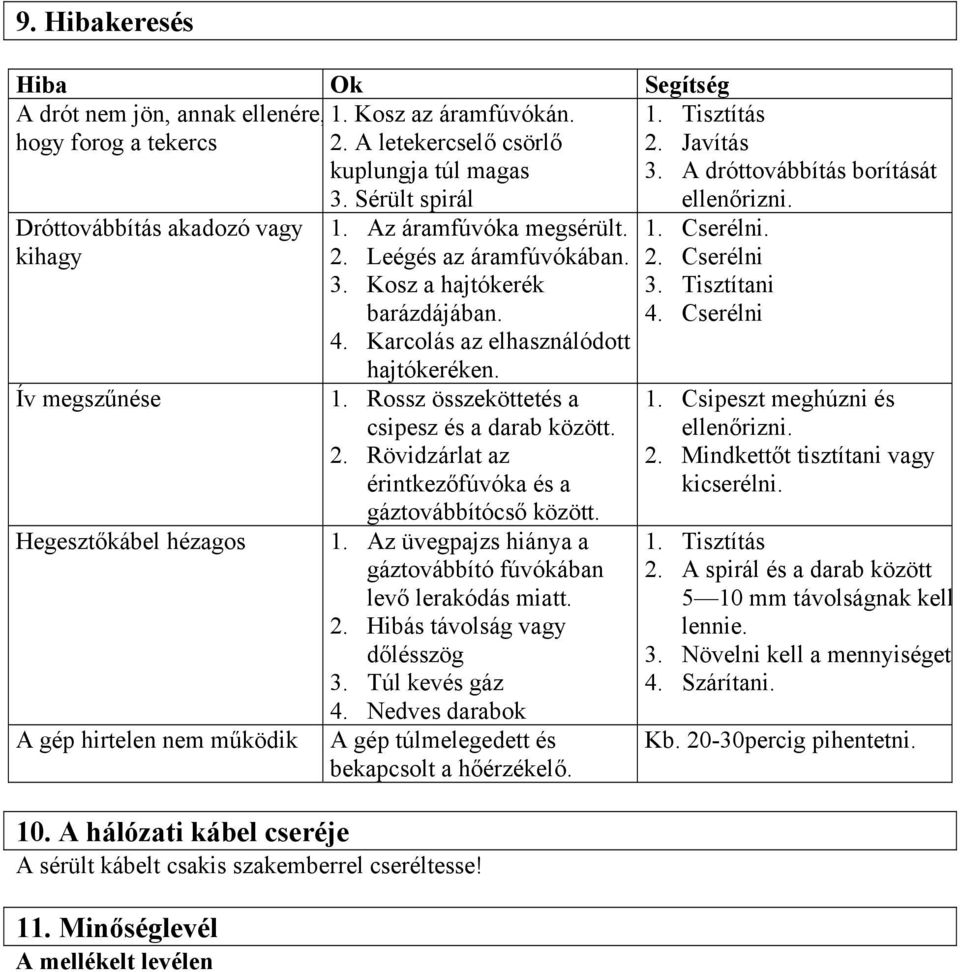 9. Hibakeresés

| Hiba | Ok | Segítség |
|---|---|---|
| A drót nem jön, annak ellenére, hogy forog a tekercs | 1. Kosz az áramfúvókán. 2. A letekercselő csörlő kuplungja túl magas 3. Sérült spirál | 1. Tisztítás 2. Javítás 3. A dróttovábbítás borítását ellenőrizni. |
| Dróttovábbítás akadozó vagy kihagy | 1. Az áramfúvóka megsérült. 2. Leégés az áramfúvókában. 3. Kosz a hajtókerék barázdájában. 4. Karcolás az elhasználódott hajtókeréken. | 1. Cserélni. 2. Cserélni 3. Tisztítani 4. Cserélni |
| Ív megszűnése | 1. Rossz összeköttetés a csipesz és a darab között. 2. Rövidzárlat az érintkezőfúvóka és a gáztovábbítócső között. | 1. Csipeszt meghúzni és ellenőrizni. 2. Mindkettőt tisztítani vagy kicserélni. |
| Hegesztőkábel hézagos | 1. Az üvegpajzs hiánya a gáztovábbító fúvókában levő lerakódás miatt. 2. Hibás távolság vagy dőlésszög 3. Túl kevés gáz 4. Nedves darabok | 1. Tisztítás 2. A spirál és a darab között 5—10 mm távolságnak kell lennie. 3. Növelni kell a mennyiséget 4. Szárítani. |
| A gép hirtelen nem működik | A gép túlmelegedett és bekapcsolt a hőérzékelő. | Kb. 20-30percig pihentetni. |

10. A hálózati kábel cseréje
A sérült kábelt csakis szakemberrel cseréltesse!

11. Minőséglevél
A mellékelt levélen